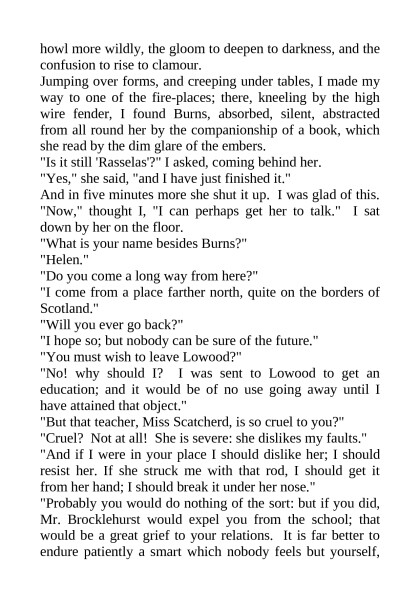 howl more wildly, the gloom to deepen to darkness, and the confusion to rise to clamour.

Jumping over forms, and creeping under tables, I made my way to one of the fire-places; there, kneeling by the high wire fender, I found Burns, absorbed, silent, abstracted from all round her by the companionship of a book, which she read by the dim glare of the embers.

"Is it still 'Rasselas'?" I asked, coming behind her.

"Yes," she said, "and I have just finished it."

And in five minutes more she shut it up. I was glad of this. "Now," thought I, "I can perhaps get her to talk." I sat down by her on the floor.

"What is your name besides Burns?"

"Helen."

"Do you come a long way from here?"

"I come from a place farther north, quite on the borders of Scotland."

"Will you ever go back?"

"I hope so; but nobody can be sure of the future."

"You must wish to leave Lowood?"

"No! why should I? I was sent to Lowood to get an education; and it would be of no use going away until I have attained that object."

"But that teacher, Miss Scatcherd, is so cruel to you?"

"Cruel? Not at all! She is severe: she dislikes my faults."

"And if I were in your place I should dislike her; I should resist her. If she struck me with that rod, I should get it from her hand; I should break it under her nose."

"Probably you would do nothing of the sort: but if you did, Mr. Brocklehurst would expel you from the school; that would be a great grief to your relations. It is far better to endure patiently a smart which nobody feels but yourself,